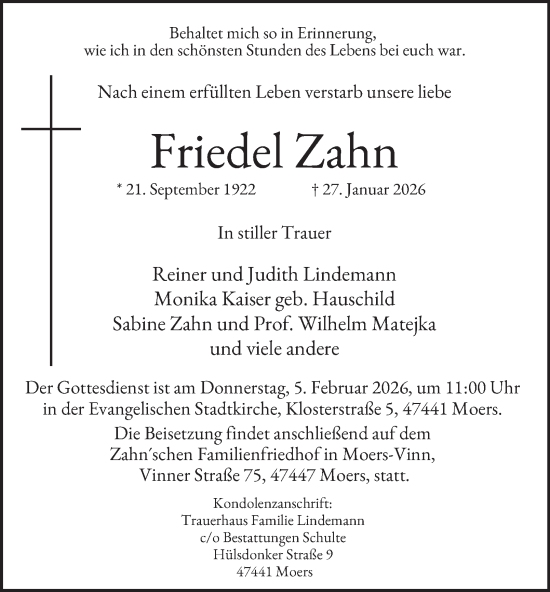 Behaltet mich so in Erinnerung,
wie ich in den schönsten Stunden des Lebens bei euch war.

Nach einem erfüllten Leben verstarb unsere liebe

Friedel Zahn

* 21. September 1922 † 27. Januar 2026

In stiller Trauer

Reiner und Judith Lindemann
Monika Kaiser geb. Hauschild
Sabine Zahn und Prof. Wilhelm Matejka
und viele andere

Der Gottesdienst ist am Donnerstag, 5. Februar 2026, um 11:00 Uhr in der Evangelischen Stadtkirche, Klosterstraße 5, 47441 Moers.
Die Beisetzung findet anschließend auf dem Zahn´schen Familienfriedhof in Moers-Vinn, Vinner Straße 75, 47447 Moers, statt.

Kondolenzanschrift:
Trauerhaus Familie Lindemann
c/o Bestattungen Schulte
Hülsdonker Straße 9
47441 Moers